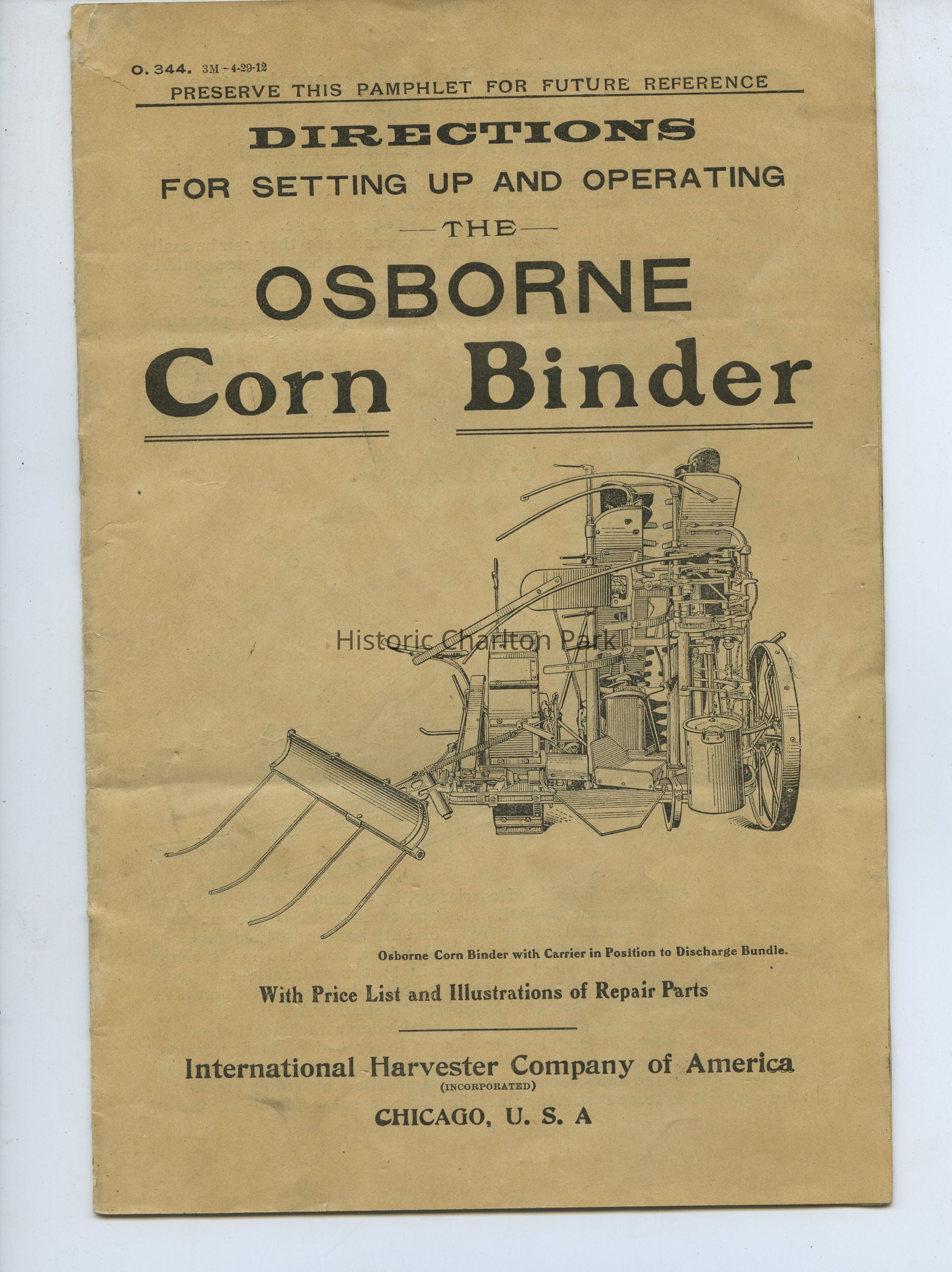 O. 344. 3M-4-29-12

PRESERVE THIS PAMPHLET FOR FUTURE REFERENCE

DIRECTIONS

FOR SETTING UP AND OPERATING

—THE—

OSBORNE

Corn Binder

Historic Charlton Park

Osborne Corn Binder with Carrier in Position to Discharge Bundle.

With Price List and Illustrations of Repair Parts

International Harvester Company of America

(INCORPORATED)

CHICAGO, U. S. A